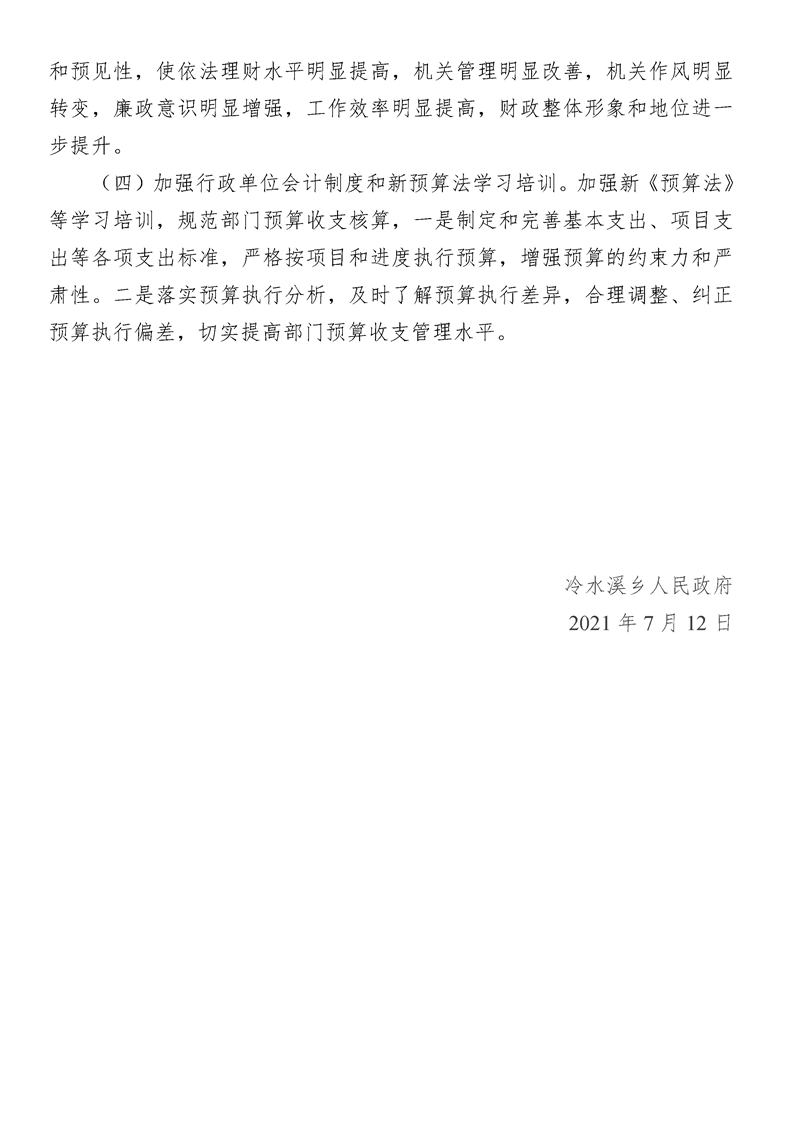 和预见性，使依法理财水平明显提高，机关管理明显改善，机关作风明显转变，廉政意识明显增强，工作效率明显提高，财政整体形象和地位进一步提升。

（四）加强行政单位会计制度和新预算法学习培训。加强新《预算法》等学习培训，规范部门预算收支核算，一是制定和完善基本支出、项目支出等各项支出标准，严格按项目和进度执行预算，增强预算的约束力和严肃性。二是落实预算执行分析，及时了解预算执行差异，合理调整、纠正预算执行偏差，切实提高部门预算收支管理水平。

冷水溪乡人民政府
2021 年 7 月 12 日